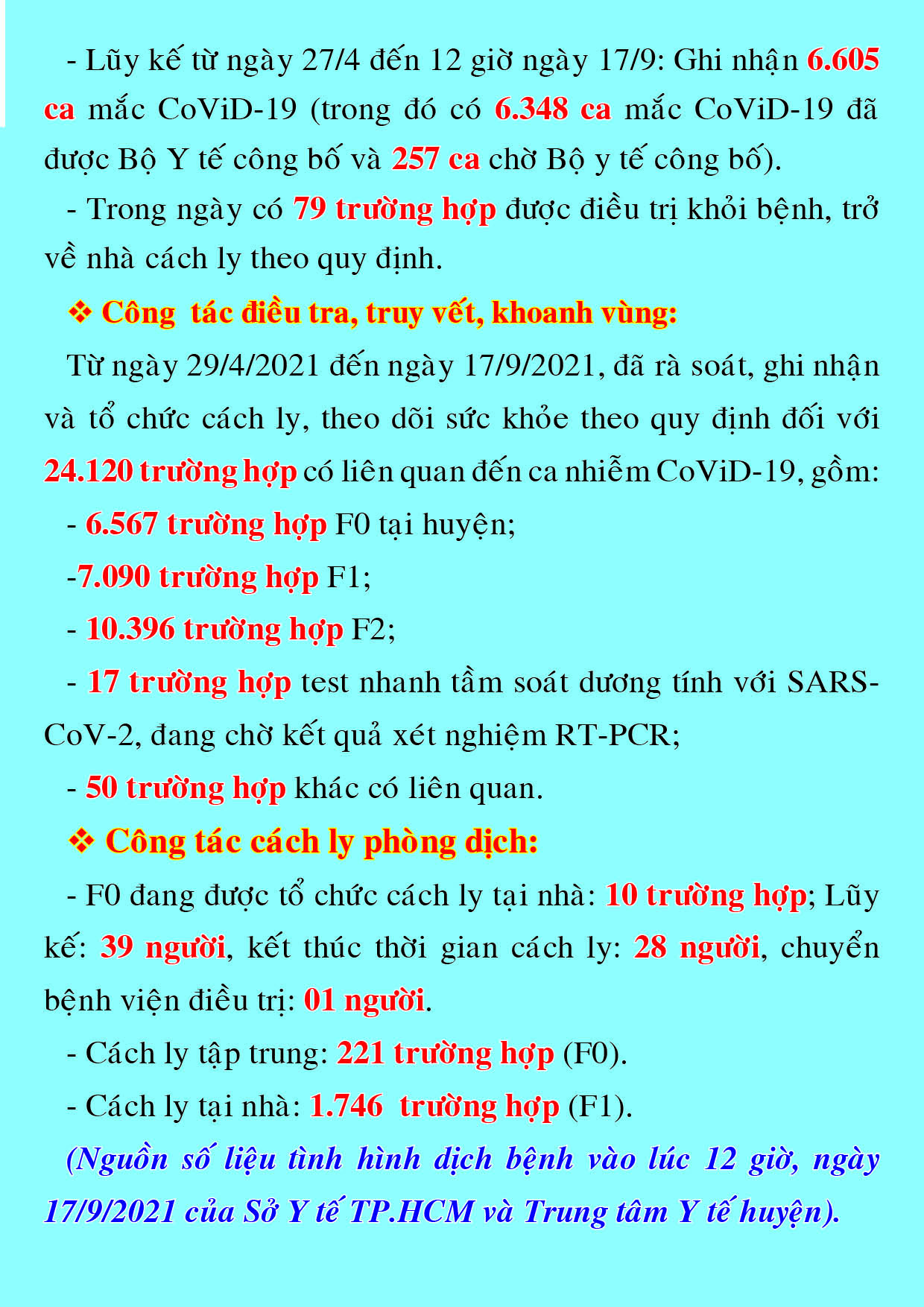 - Lũy kế từ ngày 27/4 đến 12 giờ ngày 17/9: Ghi nhận 6.605 ca mắc CoViD-19 (trong đó có 6.348 ca mắc CoViD-19 đã được Bộ Y tế công bố và 257 ca chờ Bộ y tế công bố).

- Trong ngày có 79 trường hợp được điều trị khỏi bệnh, trở về nhà cách ly theo quy định.

❖ Công tác điều tra, truy vết, khoanh vùng:

Từ ngày 29/4/2021 đến ngày 17/9/2021, đã rà soát, ghi nhận và tổ chức cách ly, theo dõi sức khỏe theo quy định đối với 24.120 trường hợp có liên quan đến ca nhiễm CoViD-19, gồm:

- 6.567 trường hợp F0 tại huyện;

-7.090 trường hợp F1;

- 10.396 trường hợp F2;

- 17 trường hợp test nhanh tầm soát dương tính với SARS-CoV-2, đang chờ kết quả xét nghiệm RT-PCR;

- 50 trường hợp khác có liên quan.

❖ Công tác cách ly phòng dịch:

- F0 đang được tổ chức cách ly tại nhà: 10 trường hợp; Lũy kế: 39 người, kết thúc thời gian cách ly: 28 người, chuyển bệnh viện điều trị: 01 người.

- Cách ly tập trung: 221 trường hợp (F0).

- Cách ly tại nhà: 1.746 trường hợp (F1).

(Nguồn số liệu tình hình dịch bệnh vào lúc 12 giờ, ngày 17/9/2021 của Sở Y tế TP.HCM và Trung tâm Y tế huyện).